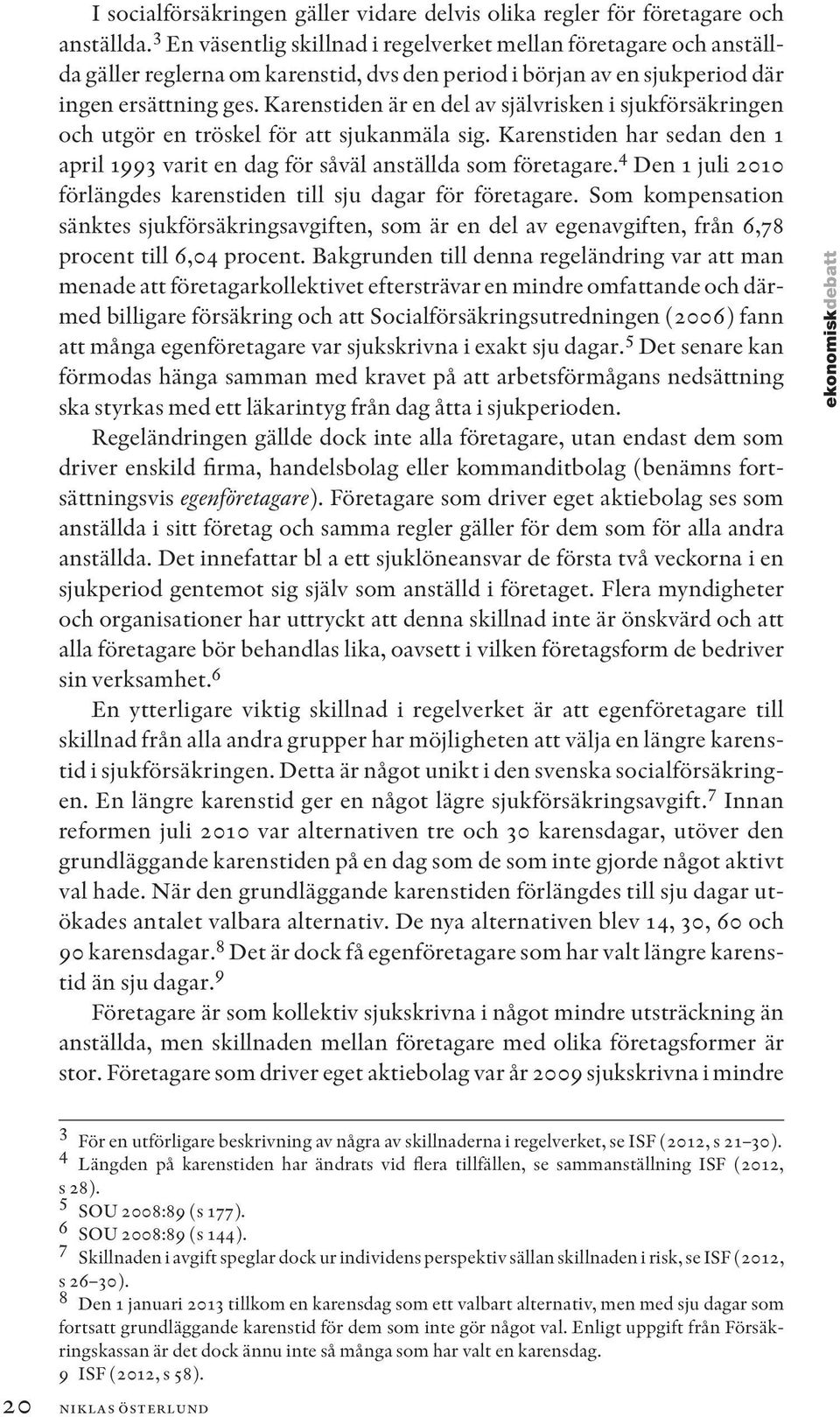 I socialförsäkringen gäller vidare delvis olika regler för företagare och anställda.$^3$ En väsentlig skillnad i regelverket mellan företagare och anställda gäller reglerna om karenstid, dvs den period i början av en sjukperiod där ingen ersättning ges. Karenstiden är en del av självrisken i sjukförsäkringen och utgör en tröskel för att sjukanmäla sig. Karenstiden har sedan den 1 april 1993 varit en dag för såväl anställda som företagare.$^4$ Den 1 juli 2010 förlängdes karenstiden till sju dagar för företagare. Som kompensation sänktes sjukförsäkringsavgiften, som är en del av egenavgiften, från 6,78 procent till 6,04 procent. Bakgrunden till denna regeländring var att man menade att företagarkollektivet eftersträvar en mindre omfattande och därmed billigare försäkring och att Socialförsäkringsutredningen (2006) fann att många egenföretagare var sjukskrivna i exakt sju dagar.$^5$ Det senare kan förmodas hänga samman med kravet på att arbetsförmågans nedsättning ska styrkas med ett läkarintyg från dag åtta i sjukperioden.

Regeländringen gällde dock inte alla företagare, utan endast dem som driver enskild firma, handelsbolag eller kommanditbolag (benämns fortsättningsvis egenföretagare). Företagare som driver eget aktiebolag ses som anställda i sitt företag och samma regler gäller för dem som för alla andra anställda. Det innefattar bl a ett sjuklöneansvar de första två veckorna i en sjukperiod gentemot sig själv som anställd i företaget. Flera myndigheter och organisationer har uttryckt att denna skillnad inte är önskvärd och att alla företagare bör behandlas lika, oavsett i vilken företagsform de bedriver sin verksamhet.$^6$

En ytterligare viktig skillnad i regelverket är att egenföretagare till skillnad från alla andra grupper har möjligheten att välja en längre karenstid i sjukförsäkringen. Detta är något unikt i den svenska socialförsäkringen. En längre karenstid ger en något lägre sjukförsäkringsavgift.$^7$ Innan reformen juli 2010 var alternativen tre och 30 karensdagar, utöver den grundläggande karenstiden på en dag som de som inte gjorde något aktivt val hade. När den grundläggande karenstiden förlängdes till sju dagar utökades antalet valbara alternativ. De nya alternativen blev 14, 30, 60 och 90 karensdagar.$^8$ Det är dock få egenföretagare som har valt längre karenstid än sju dagar.$^9$

Företagare är som kollektiv sjukskrivna i något mindre utsträckning än anställda, men skillnaden mellan företagare med olika företagsformer är stor. Företagare som driver eget aktiebolag var år 2009 sjukskrivna i mindre

ekonomiskdebatt

3 För en utförligare beskrivning av några av skillnaderna i regelverket, se ISF (2012, s 21–30).
4 Längden på karenstiden har ändrats vid flera tillfällen, se sammanställning ISF (2012, s 28).
5 SOU 2008:89 (s 177).
6 SOU 2008:89 (s 144).
7 Skillnaden i avgift speglar dock ur individens perspektiv sällan skillnaden i risk, se ISF (2012, s 26–30).
8 Den 1 januari 2013 tillkom en karensdag som ett valbart alternativ, men med sju dagar som fortsatt grundläggande karenstid för dem som inte gör något val. Enligt uppgift från Försäkringskassan är det dock ännu inte så många som har valt en karensdag.
9 ISF (2012, s 58).

20 NIKLAS ÖSTERLUND